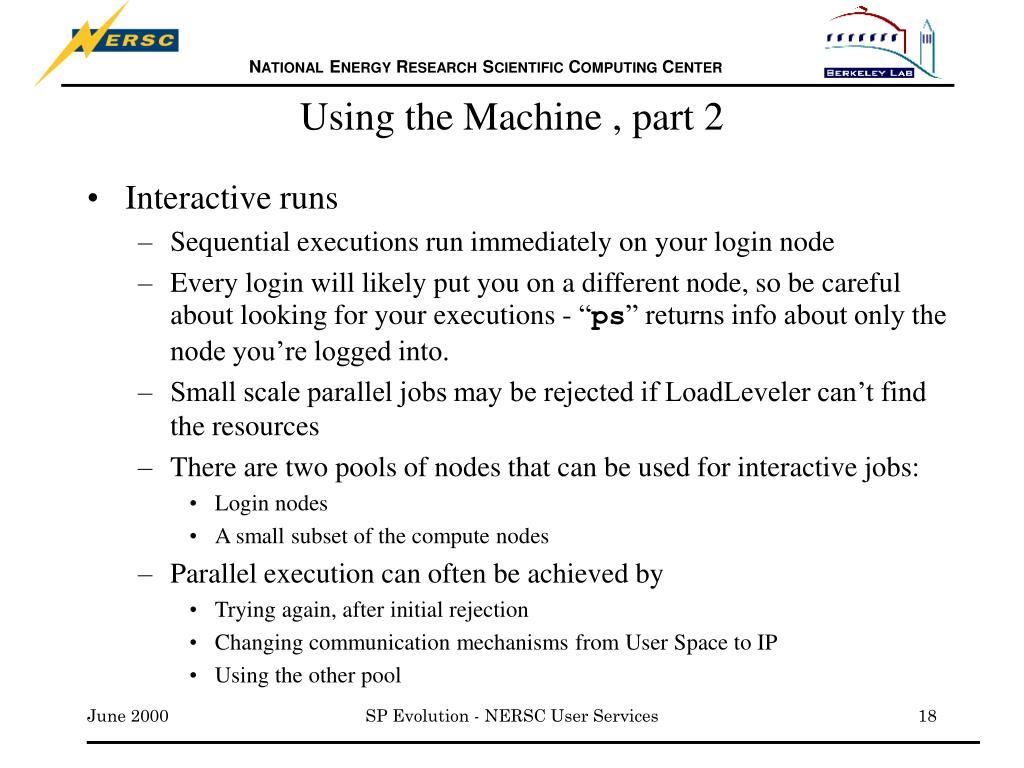 NERSC

NATIONAL ENERGY RESEARCH SCIENTIFIC COMPUTING CENTER

BERKELEY LAB

Using the Machine , part 2

• Interactive runs
– Sequential executions run immediately on your login node
– Every login will likely put you on a different node, so be careful about looking for your executions - “ps” returns info about only the node you’re logged into.
– Small scale parallel jobs may be rejected if LoadLeveler can’t find the resources
– There are two pools of nodes that can be used for interactive jobs:
• Login nodes
• A small subset of the compute nodes
– Parallel execution can often be achieved by
• Trying again, after initial rejection
• Changing communication mechanisms from User Space to IP
• Using the other pool

June 2000

SP Evolution - NERSC User Services

18